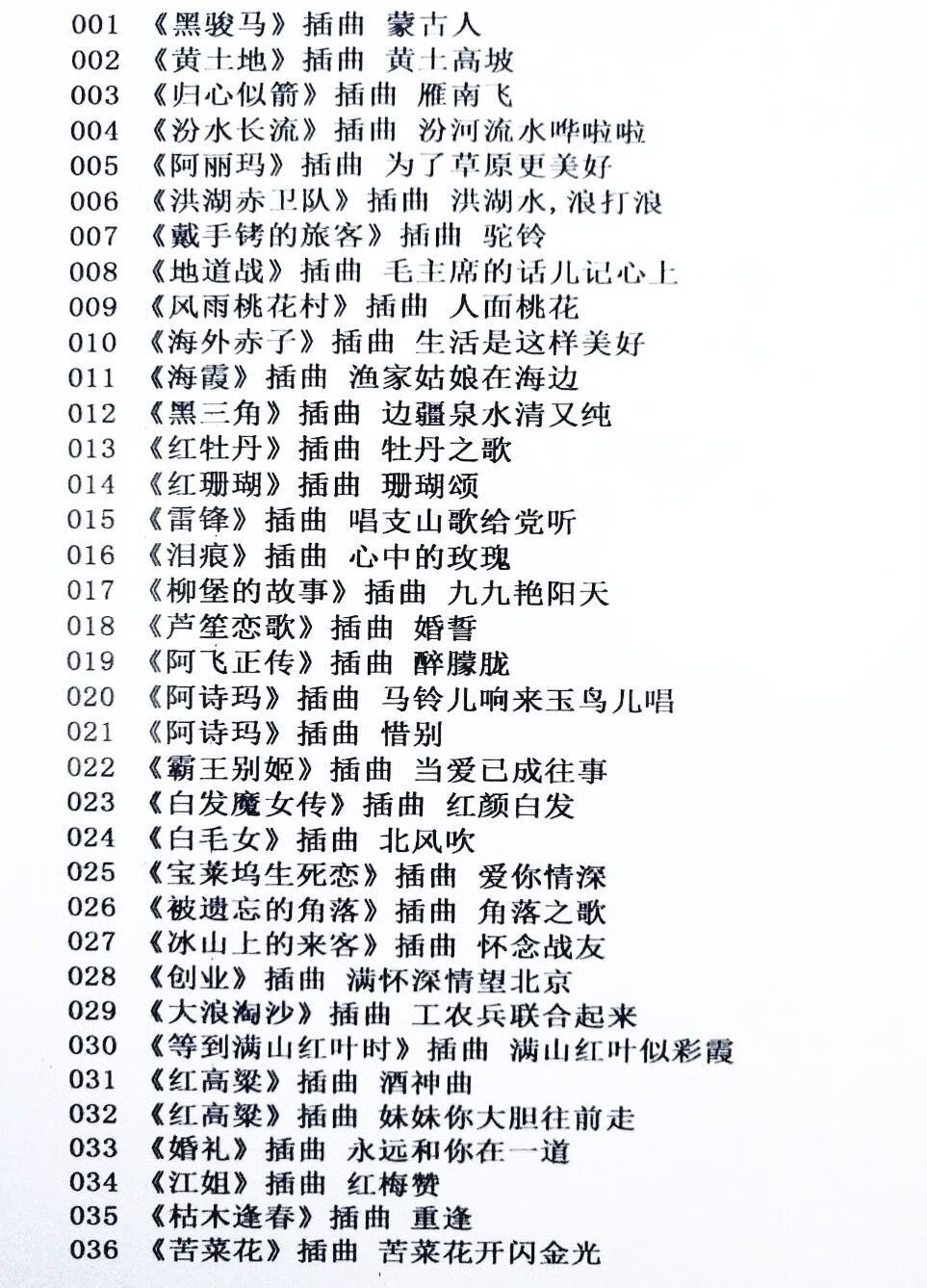 001 《黑骏马》插曲 蒙古人
002 《黄土地》插曲 黄土高坡
003 《归心似箭》插曲 雁南飞
004 《汾水长流》插曲 汾河流水哗啦啦
005 《阿丽玛》插曲 为了草原更美好
006 《洪湖赤卫队》插曲 洪湖水，浪打浪
007 《戴手铐的旅客》插曲 驼铃
008 《地道战》插曲 毛主席的话儿记心上
009 《风雨桃花村》插曲 人面桃花
010 《海外赤子》插曲 生活是这样美好
011 《海霞》插曲 渔家姑娘在海边
012 《黑三角》插曲 边疆泉水清又纯
013 《红牡丹》插曲 牡丹之歌
014 《红珊瑚》插曲 珊瑚颂
015 《雷锋》插曲 唱支山歌给党听
016 《泪痕》插曲 心中的玫瑰
017 《柳堡的故事》插曲 九九艳阳天
018 《芦笙恋歌》插曲 婚誓
019 《阿飞正传》插曲 醉朦胧
020 《阿诗玛》插曲 马铃儿响来玉鸟儿唱
021 《阿诗玛》插曲 惜别
022 《霸王别姬》插曲 当爱已成往事
023 《白发魔女传》插曲 红颜白发
024 《白毛女》插曲 北风吹
025 《宝莱坞生死恋》插曲 爱你情深
026 《被遗忘的角落》插曲 角落之歌
027 《冰山上的来客》插曲 怀念战友
028 《创业》插曲 满怀深情望北京
029 《大浪淘沙》插曲 工农兵联合起来
030 《等到满山红叶时》插曲 满山红叶似彩霞
031 《红高粱》插曲 酒神曲
032 《红高粱》插曲 妹妹你大胆往前走
033 《婚礼》插曲 永远和你在一道
034 《江姐》插曲 红梅赞
035 《枯木逢春》插曲 重逢
036 《苦菜花》插曲 苦菜花开闪金光